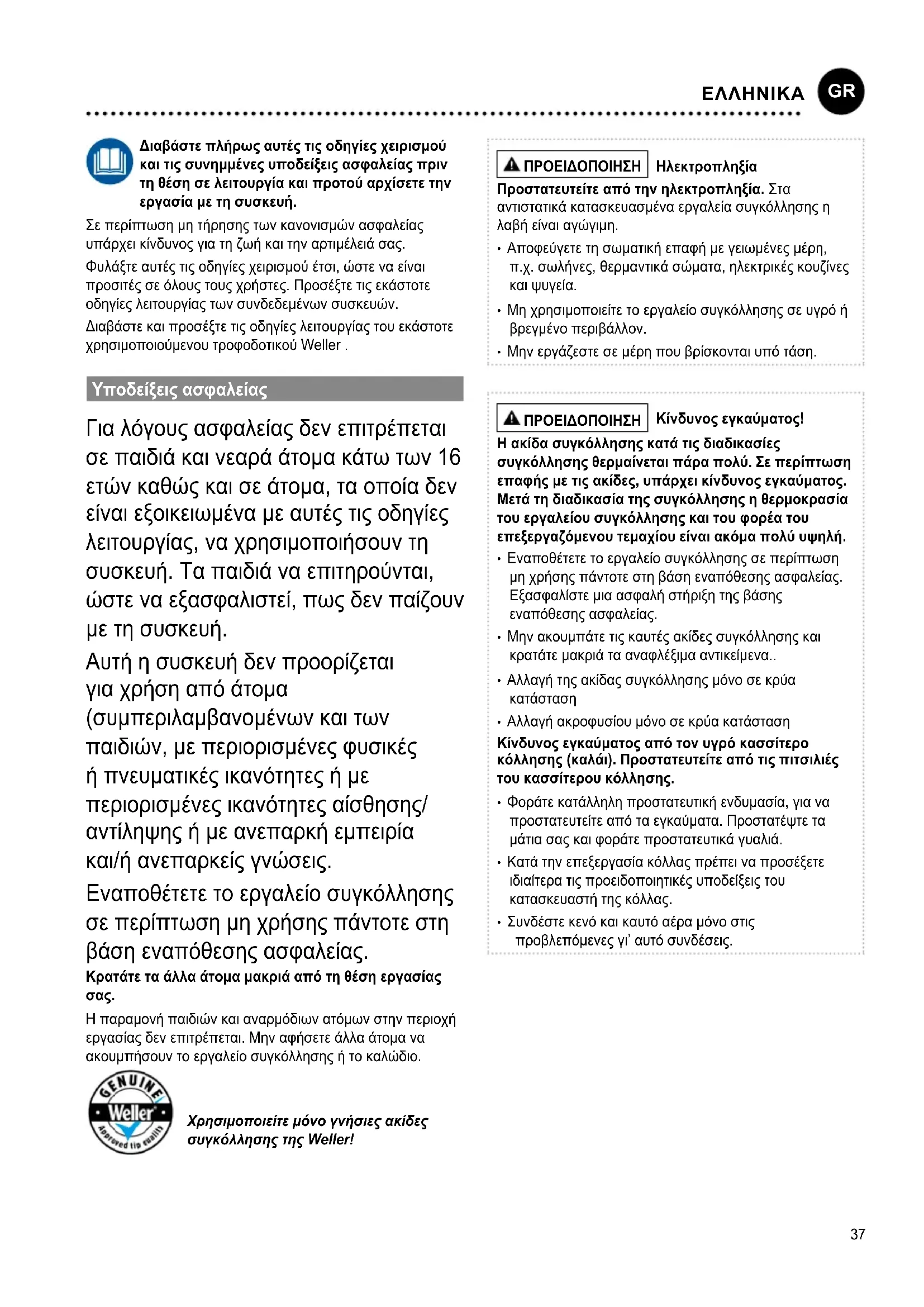 ΕΛΛΗΝΙΚΑ GR

Διαβάστε πλήρως αυτές τις οδηγίες χειρισμού και τις συνημμένες υποδείξεις ασφαλείας πριν τη θέση σε λειτουργία και προτού αρχίσετε την εργασία με τη συσκευή.

Σε περίπτωση μη τήρησης των κανονισμών ασφαλείας υπάρχει κίνδυνος για τη ζωή και την αρτιμέλειά σας.

Φυλάξτε αυτές τις οδηγίες χειρισμού έτσι, ώστε να είναι προσιτές σε όλους τους χρήστες. Προσέξτε τις εκάστοτε οδηγίες λειτουργίας των συνδεδεμένων συσκευών.

Διαβάστε και προσέξτε τις οδηγίες λειτουργίας του εκάστοτε χρησιμοποιούμενου τροφοδοτικού Weller .

Υποδείξεις ασφαλείας

Για λόγους ασφαλείας δεν επιτρέπεται σε παιδιά και νεαρά άτομα κάτω των 16 ετών καθώς και σε άτομα, τα οποία δεν είναι εξοικειωμένα με αυτές τις οδηγίες λειτουργίας, να χρησιμοποιήσουν τη συσκευή. Τα παιδιά να επιτηρούνται, ώστε να εξασφαλιστεί, πως δεν παίζουν με τη συσκευή.

Αυτή η συσκευή δεν προορίζεται για χρήση από άτομα (συμπεριλαμβανομένων και των παιδιών, με περιορισμένες φυσικές ή πνευματικές ικανότητες ή με περιορισμένες ικανότητες αίσθησης/ αντίληψης ή με ανεπαρκή εμπειρία και/ή ανεπαρκείς γνώσεις.

Εναποθέτετε το εργαλείο συγκόλλησης σε περίπτωση μη χρήσης πάντοτε στη βάση εναπόθεσης ασφαλείας.

Κρατάτε τα άλλα άτομα μακριά από τη θέση εργασίας σας.

Η παραμονή παιδιών και αναρμόδιων ατόμων στην περιοχή εργασίας δεν επιτρέπεται. Μην αφήσετε άλλα άτομα να ακουμπήσουν το εργαλείο συγκόλλησης ή το καλώδιο.

GENUINE Weller Approved tip quality

Χρησιμοποιείτε μόνο γνήσιες ακίδες συγκόλλησης της Weller!

ΠΡΟΕΙΔΟΠΟΙΗΣΗ Ηλεκτροπληξία

Προστατευτείτε από την ηλεκτροπληξία. Στα αντιστατικά κατασκευασμένα εργαλεία συγκόλλησης η λαβή είναι αγώγιμη.

• Αποφεύγετε τη σωματική επαφή με γειωμένες μέρη, π.χ. σωλήνες, θερμαντικά σώματα, ηλεκτρικές κουζίνες και ψυγεία.

• Μη χρησιμοποιείτε το εργαλείο συγκόλλησης σε υγρό ή βρεγμένο περιβάλλον.

• Μην εργάζεστε σε μέρη που βρίσκονται υπό τάση.

ΠΡΟΕΙΔΟΠΟΙΗΣΗ Κίνδυνος εγκαύματος!

Η ακίδα συγκόλλησης κατά τις διαδικασίες συγκόλλησης θερμαίνεται πάρα πολύ. Σε περίπτωση επαφής με τις ακίδες, υπάρχει κίνδυνος εγκαύματος. Μετά τη διαδικασία της συγκόλλησης η θερμοκρασία του εργαλείου συγκόλλησης και του φορέα του επεξεργαζόμενου τεμαχίου είναι ακόμα πολύ υψηλή.

• Εναποθέτετε το εργαλείο συγκόλλησης σε περίπτωση μη χρήσης πάντοτε στη βάση εναπόθεσης ασφαλείας. Εξασφαλίστε μια ασφαλή στήριξη της βάσης εναπόθεσης ασφαλείας.

• Μην ακουμπάτε τις καυτές ακίδες συγκόλλησης και κρατάτε μακριά τα αναφλέξιμα αντικείμενα..

• Αλλαγή της ακίδας συγκόλλησης μόνο σε κρύα κατάσταση

• Αλλαγή ακροφυσίου μόνο σε κρύα κατάσταση

Κίνδυνος εγκαύματος από τον υγρό κασσίτερο κόλλησης (καλάι). Προστατευτείτε από τις πιτσιλιές του κασσίτερου κόλλησης.

• Φοράτε κατάλληλη προστατευτική ενδυμασία, για να προστατευτείτε από τα εγκαύματα. Προστατέψτε τα μάτια σας και φοράτε προστατευτικά γυαλιά.

• Κατά την επεξεργασία κόλλας πρέπει να προσέξετε ιδιαίτερα τις προειδοποιητικές υποδείξεις του κατασκευαστή της κόλλας.

• Συνδέστε κενό και καυτό αέρα μόνο στις προβλεπόμενες γι' αυτό συνδέσεις.

37